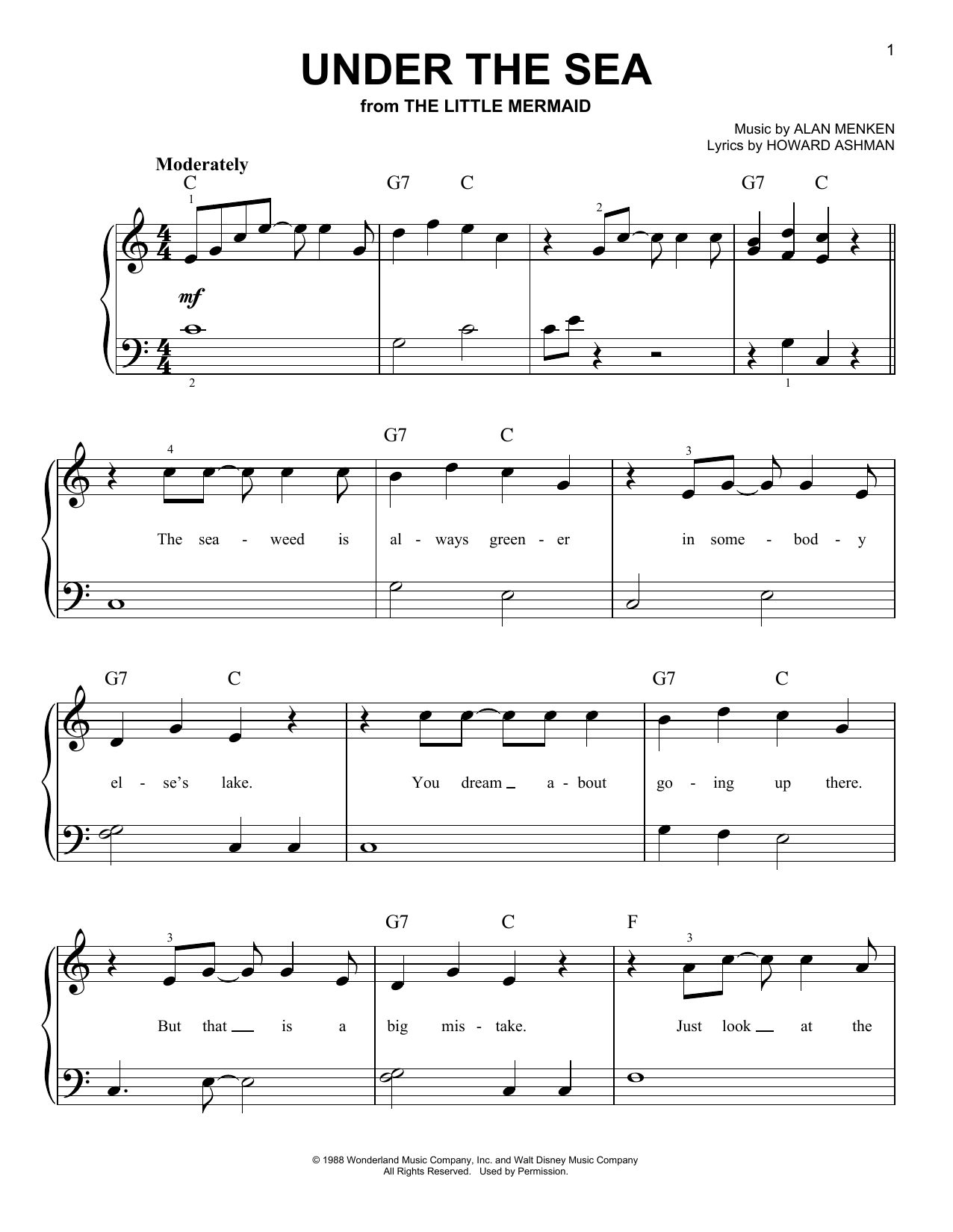 1

UNDER THE SEA

from THE LITTLE MERMAID

Music by ALAN MENKEN
Lyrics by HOWARD ASHMAN

Moderately

C G7 C G7 C

1 2

mf

2 1

G7 C

4 3

The sea - weed is al - ways green - er in some - bod - y

G7 C G7 C

el - se's lake. You dream a - bout go - ing up there.

G7 C F

3 3

But that is a big mis - take. Just look at the

© 1988 Wonderland Music Company, Inc. and Walt Disney Music Company
All Rights Reserved. Used by Permission.